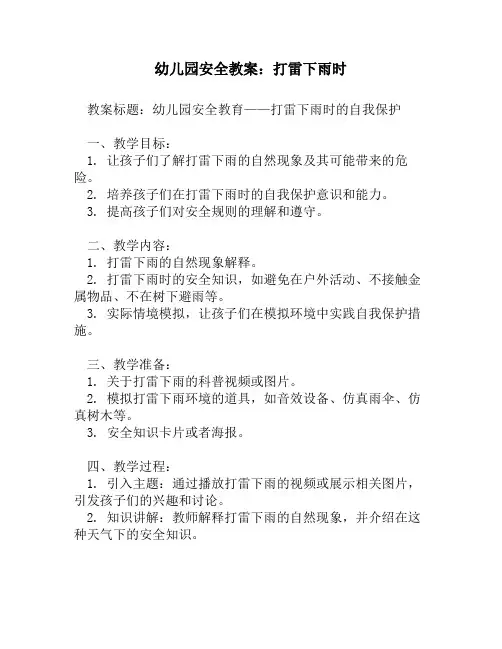 幼儿园安全教案：打雷下雨时

教案标题：幼儿园安全教育——打雷下雨时的自我保护

一、教学目标：
1. 让孩子们了解打雷下雨的自然现象及其可能带来的危险。
2. 培养孩子们在打雷下雨时的自我保护意识和能力。
3. 提高孩子们对安全规则的理解和遵守。

二、教学内容：
1. 打雷下雨的自然现象解释。
2. 打雷下雨时的安全知识，如避免在户外活动、不接触金属物品、不在树下避雨等。
3. 实际情境模拟，让孩子们在模拟环境中实践自我保护措施。

三、教学准备：
1. 关于打雷下雨的科普视频或图片。
2. 模拟打雷下雨环境的道具，如音效设备、仿真雨伞、仿真树木等。
3. 安全知识卡片或者海报。

四、教学过程：
1. 引入主题：通过播放打雷下雨的视频或展示相关图片，引发孩子们的兴趣和讨论。
2. 知识讲解：教师解释打雷下雨的自然现象，并介绍在这种天气下的安全知识。